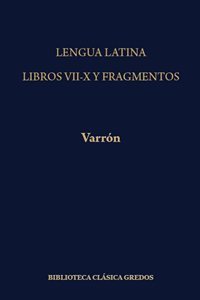 LENGUA LATINA
LIBROS VII-X Y FRAGMENTOS

Varrón

BIBLIOTECA CLÁSICA GREDOS